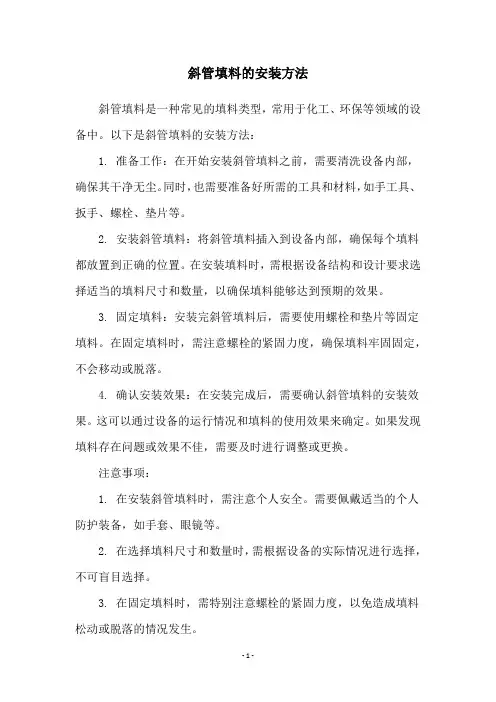 斜管填料的安装方法

斜管填料是一种常见的填料类型，常用于化工、环保等领域的设备中。以下是斜管填料的安装方法：

1. 准备工作：在开始安装斜管填料之前，需要清洗设备内部，确保其干净无尘。同时，也需要准备好所需的工具和材料，如手工具、扳手、螺栓、垫片等。

2. 安装斜管填料：将斜管填料插入到设备内部，确保每个填料都放置到正确的位置。在安装填料时，需根据设备结构和设计要求选择适当的填料尺寸和数量，以确保填料能够达到预期的效果。

3. 固定填料：安装完斜管填料后，需要使用螺栓和垫片等固定填料。在固定填料时，需注意螺栓的紧固力度，确保填料牢固固定，不会移动或脱落。

4. 确认安装效果：在安装完成后，需要确认斜管填料的安装效果。这可以通过设备的运行情况和填料的使用效果来确定。如果发现填料存在问题或效果不佳，需要及时进行调整或更换。

注意事项：

1. 在安装斜管填料时，需注意个人安全。需要佩戴适当的个人防护装备，如手套、眼镜等。

2. 在选择填料尺寸和数量时，需根据设备的实际情况进行选择，不可盲目选择。

3. 在固定填料时，需特别注意螺栓的紧固力度，以免造成填料松动或脱落的情况发生。

- 1 -